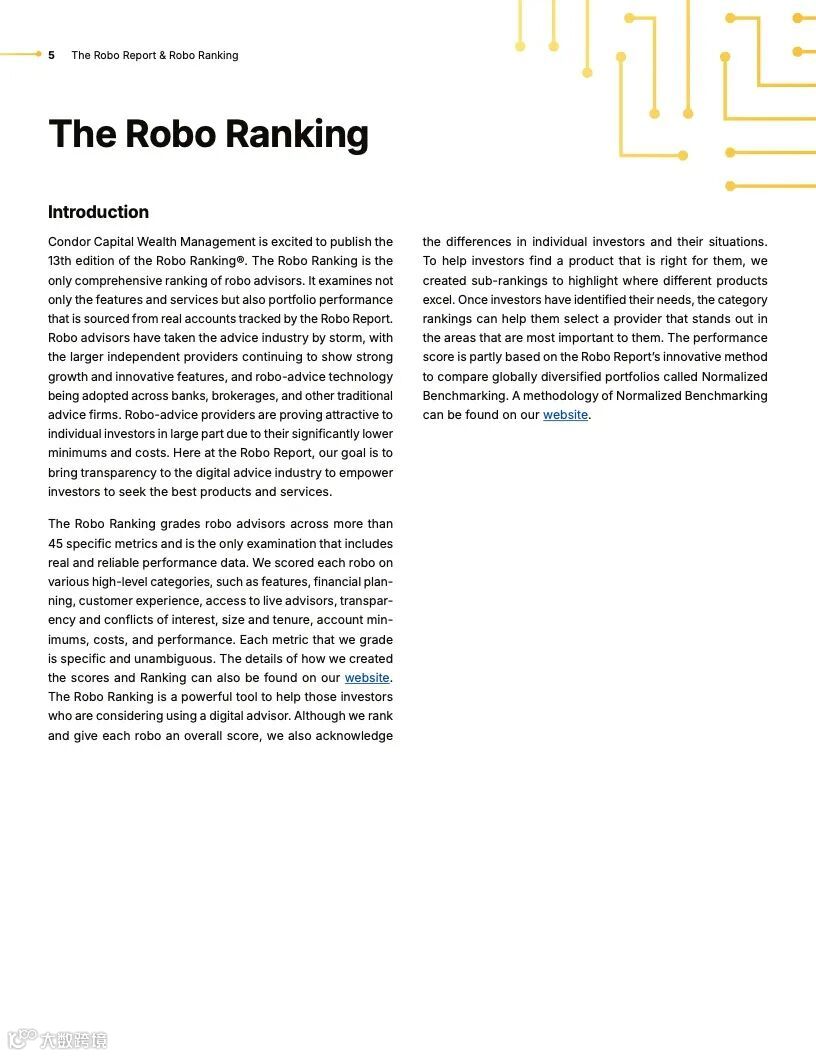 5 The Robo Report & Robo Ranking

The Robo Ranking

Introduction

Condor Capital Wealth Management is excited to publish the 13th edition of the Robo Ranking®. The Robo Ranking is the only comprehensive ranking of robo advisors. It examines not only the features and services but also portfolio performance that is sourced from real accounts tracked by the Robo Report. Robo advisors have taken the advice industry by storm, with the larger independent providers continuing to show strong growth and innovative features, and robo-advice technology being adopted across banks, brokerages, and other traditional advice firms. Robo-advice providers are proving attractive to individual investors in large part due to their significantly lower minimums and costs. Here at the Robo Report, our goal is to bring transparency to the digital advice industry to empower investors to seek the best products and services.

The Robo Ranking grades robo advisors across more than 45 specific metrics and is the only examination that includes real and reliable performance data. We scored each robo on various high-level categories, such as features, financial planning, customer experience, access to live advisors, transparency and conflicts of interest, size and tenure, account minimums, costs, and performance. Each metric that we grade is specific and unambiguous. The details of how we created the scores and Ranking can also be found on our website. The Robo Ranking is a powerful tool to help those investors who are considering using a digital advisor. Although we rank and give each robo an overall score, we also acknowledge the differences in individual investors and their situations. To help investors find a product that is right for them, we created sub-rankings to highlight where different products excel. Once investors have identified their needs, the category rankings can help them select a provider that stands out in the areas that are most important to them. The performance score is partly based on the Robo Report's innovative method to compare globally diversified portfolios called Normalized Benchmarking. A methodology of Normalized Benchmarking can be found on our website.

大数跨境